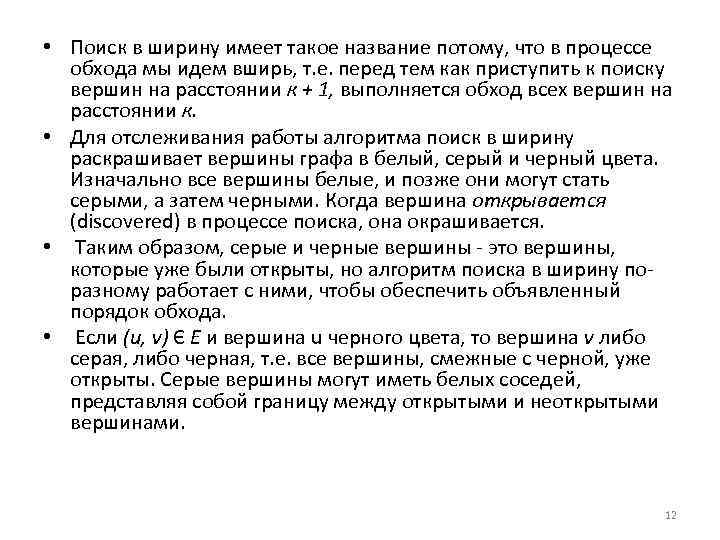 • Поиск в ширину имеет такое название потому, что в процессе обхода мы идем вширь, т.е. перед тем как приступить к поиску вершин на расстоянии $к + 1$, выполняется обход всех вершин на расстоянии $к$.

• Для отслеживания работы алгоритма поиск в ширину раскрашивает вершины графа в белый, серый и черный цвета. Изначально все вершины белые, и позже они могут стать серыми, а затем черными. Когда вершина открывается (discovered) в процессе поиска, она окрашивается.

• Таким образом, серые и черные вершины - это вершины, которые уже были открыты, но алгоритм поиска в ширину по-разному работает с ними, чтобы обеспечить объявленный порядок обхода.

• Если $(u, v) \in E$ и вершина u черного цвета, то вершина $v$ либо серая, либо черная, т.е. все вершины, смежные с черной, уже открыты. Серые вершины могут иметь белых соседей, представляя собой границу между открытыми и неоткрытыми вершинами.

12